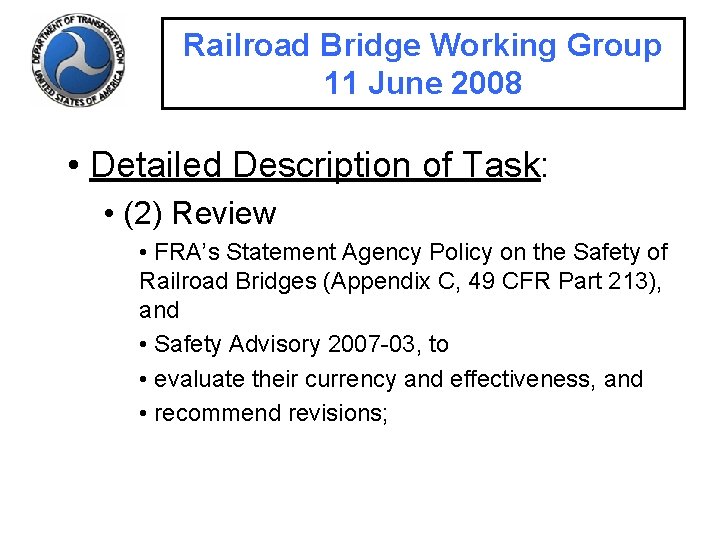 DEPARTMENT OF TRANSPORTATION
UNITED STATES OF AMERICA

Railroad Bridge Working Group
11 June 2008

• Detailed Description of Task:

• (2) Review

• FRA's Statement Agency Policy on the Safety of Railroad Bridges (Appendix C, 49 CFR Part 213), and

• Safety Advisory 2007-03, to

• evaluate their currency and effectiveness, and

• recommend revisions;